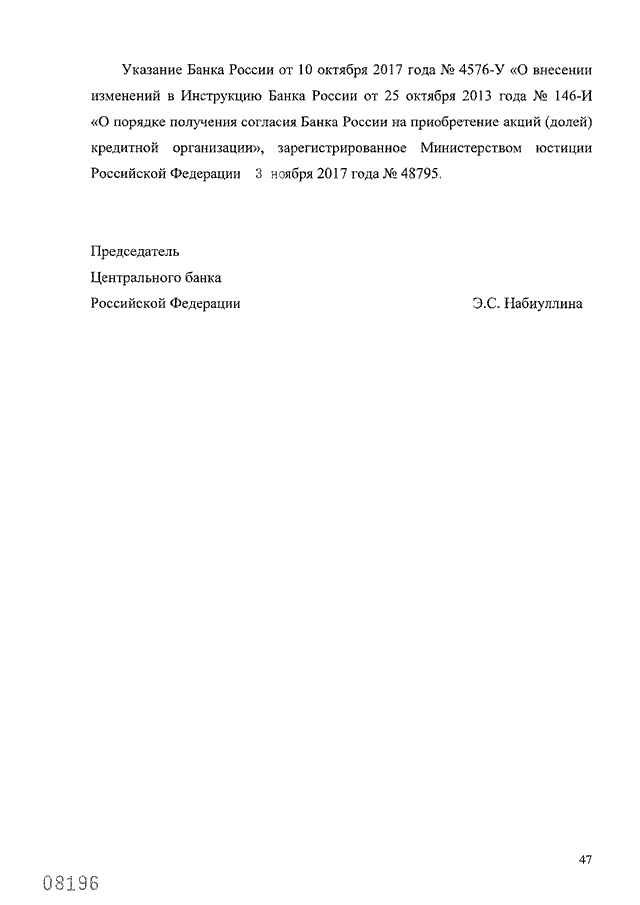 Указание Банка России от 10 октября 2017 года № 4576-У «О внесении изменений в Инструкцию Банка России от 25 октября 2013 года № 146-И «О порядке получения согласия Банка России на приобретение акций (долей) кредитной организации», зарегистрированное Министерством юстиции Российской Федерации 3 ноября 2017 года № 48795.

Председатель
Центрального банка
Российской Федерации Э.С. Набиуллина

47

08196